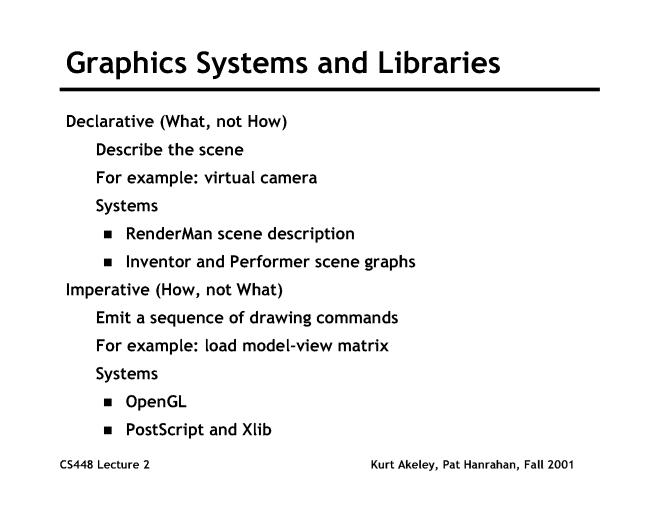 Graphics Systems and Libraries

Declarative (What, not How)

Describe the scene

For example: virtual camera

Systems

- RenderMan scene description
- Inventor and Performer scene graphs

Imperative (How, not What)

Emit a sequence of drawing commands

For example: load model-view matrix

Systems

- OpenGL
- PostScript and Xlib

CS448 Lecture 2

Kurt Akeley, Pat Hanrahan, Fall 2001